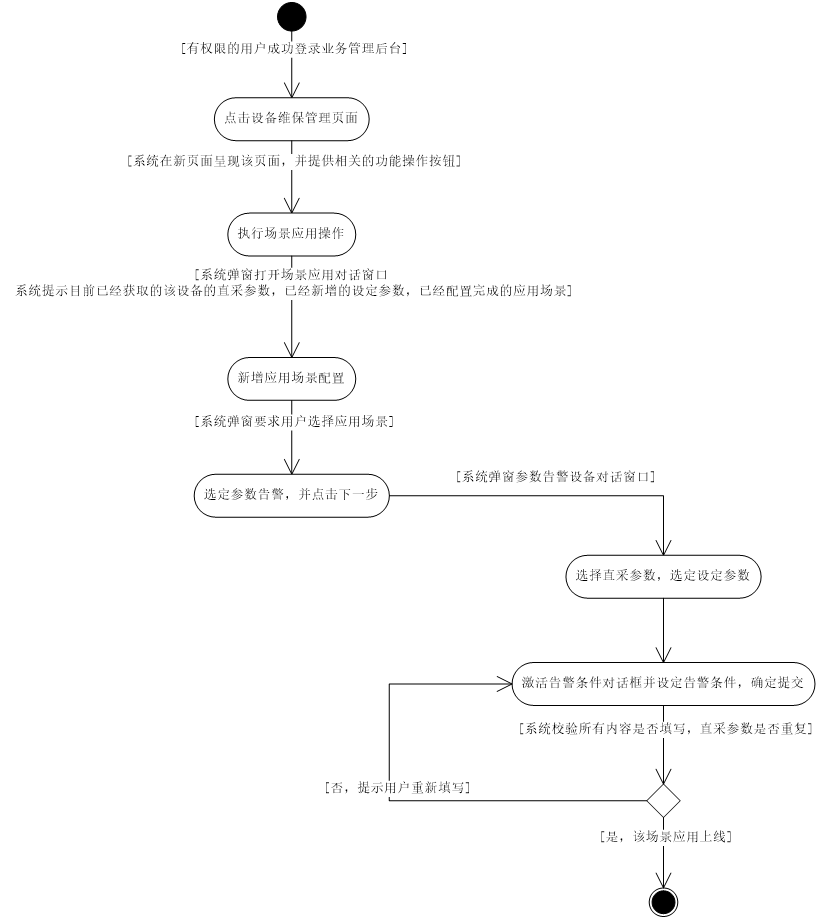 [有权限的用户成功登录业务管理后台]

点击设备维保管理页面

[系统在新页面呈现该页面，并提供相关的功能操作按钮]

执行场景应用操作

[系统弹窗打开场景应用对话窗口
系统提示目前已经获取的该设备的直采参数，已经新增的设定参数，已经配置完成的应用场景]

新增应用场景配置

[系统弹窗要求用户选择应用场景]

选定参数告警，并点击下一步

[系统弹窗参数告警设备对话窗口]

选择直采参数，选定设定参数

激活告警条件对话框并设定告警条件，确定提交

[系统校验所有内容是否填写，直采参数是否重复]

[否，提示用户重新填写]

[是，该场景应用上线]